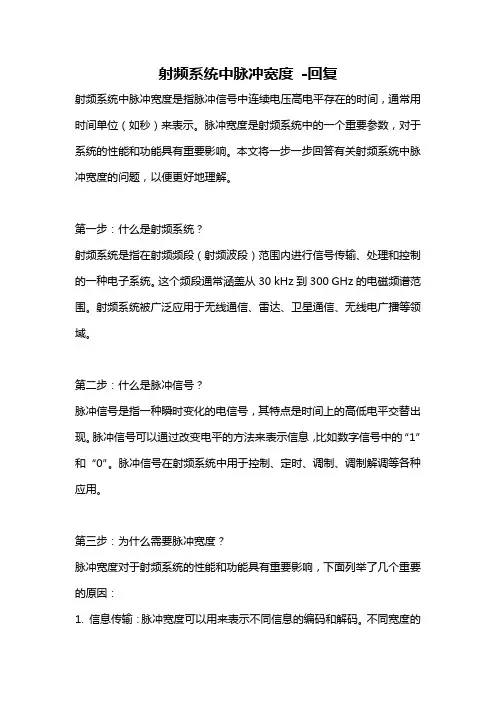 射频系统中脉冲宽度 -回复

射频系统中脉冲宽度是指脉冲信号中连续电压高电平存在的时间，通常用时间单位（如秒）来表示。脉冲宽度是射频系统中的一个重要参数，对于系统的性能和功能具有重要影响。本文将一步一步回答有关射频系统中脉冲宽度的问题，以便更好地理解。

第一步：什么是射频系统？

射频系统是指在射频频段（射频波段）范围内进行信号传输、处理和控制的一种电子系统。这个频段通常涵盖从 30 kHz 到 300 GHz 的电磁频谱范围。射频系统被广泛应用于无线通信、雷达、卫星通信、无线电广播等领域。

第二步：什么是脉冲信号？

脉冲信号是指一种瞬时变化的电信号，其特点是时间上的高低电平交替出现。脉冲信号可以通过改变电平的方法来表示信息，比如数字信号中的“1”和“0”。脉冲信号在射频系统中用于控制、定时、调制、调制解调等各种应用。

第三步：为什么需要脉冲宽度？

脉冲宽度对于射频系统的性能和功能具有重要影响，下面列举了几个重要的原因：

1. 信息传输：脉冲宽度可以用来表示不同信息的编码和解码。不同宽度的